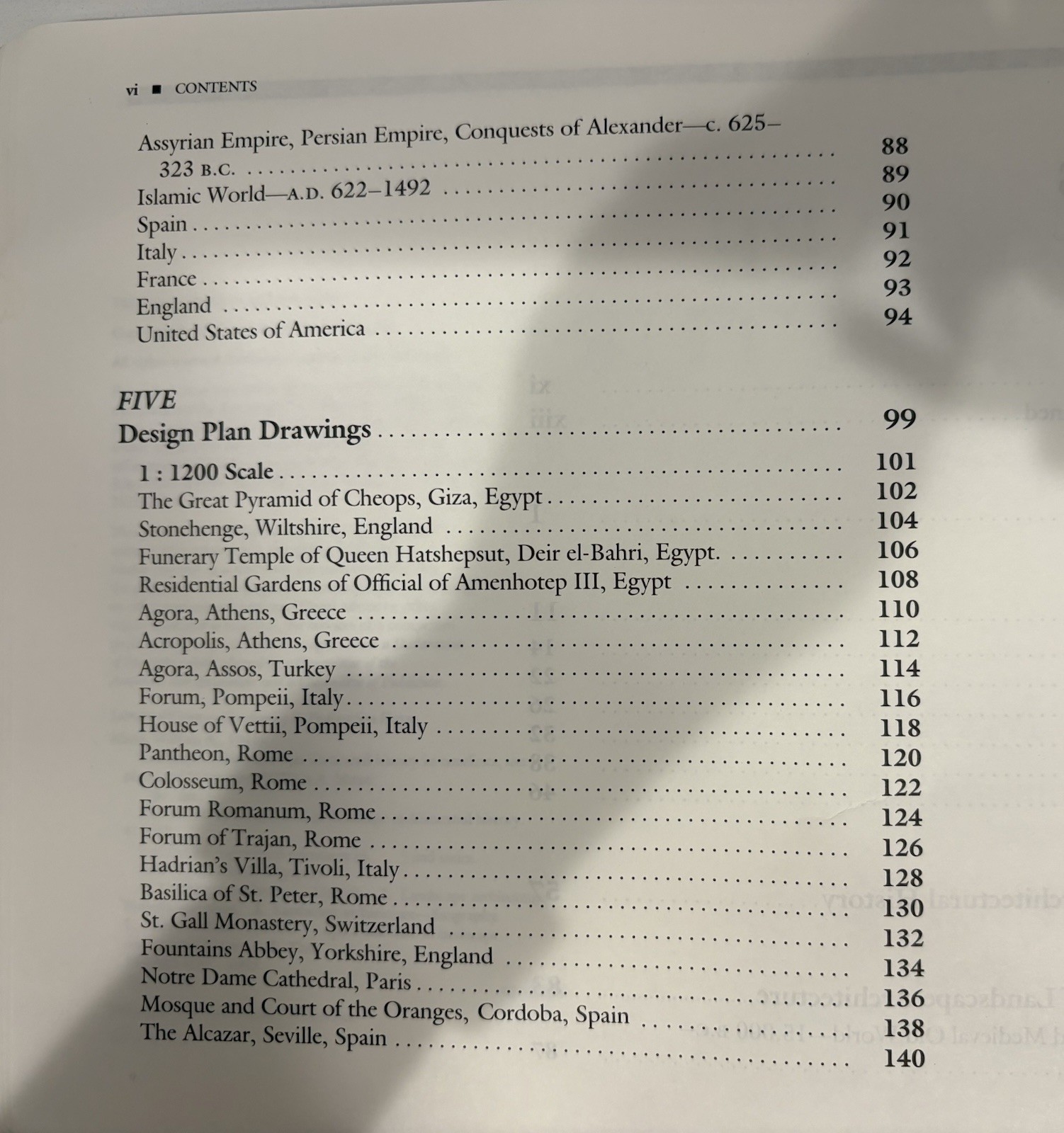 vi ■ CONTENTS

Assyrian Empire, Persian Empire, Conquests of Alexander—c. 625–323 B.C. 88
Islamic World—A.D. 622–1492 89
Spain 90
Italy 91
France 92
England 93
United States of America 94

FIVE
Design Plan Drawings 99

1 : 1200 Scale 101
The Great Pyramid of Cheops, Giza, Egypt 102
Stonehenge, Wiltshire, England 104
Funerary Temple of Queen Hatshepsut, Deir el-Bahri, Egypt. 106
Residential Gardens of Official of Amenhotep III, Egypt 108
Agora, Athens, Greece 110
Acropolis, Athens, Greece 112
Agora, Assos, Turkey 114
Forum, Pompeii, Italy 116
House of Vettii, Pompeii, Italy 118
Pantheon, Rome 120
Colosseum, Rome 122
Forum Romanum, Rome 124
Forum of Trajan, Rome 126
Hadrian's Villa, Tivoli, Italy 128
Basilica of St. Peter, Rome 130
St. Gall Monastery, Switzerland 132
Fountains Abbey, Yorkshire, England 134
Notre Dame Cathedral, Paris 136
Mosque and Court of the Oranges, Cordoba, Spain 138
The Alcazar, Seville, Spain 140